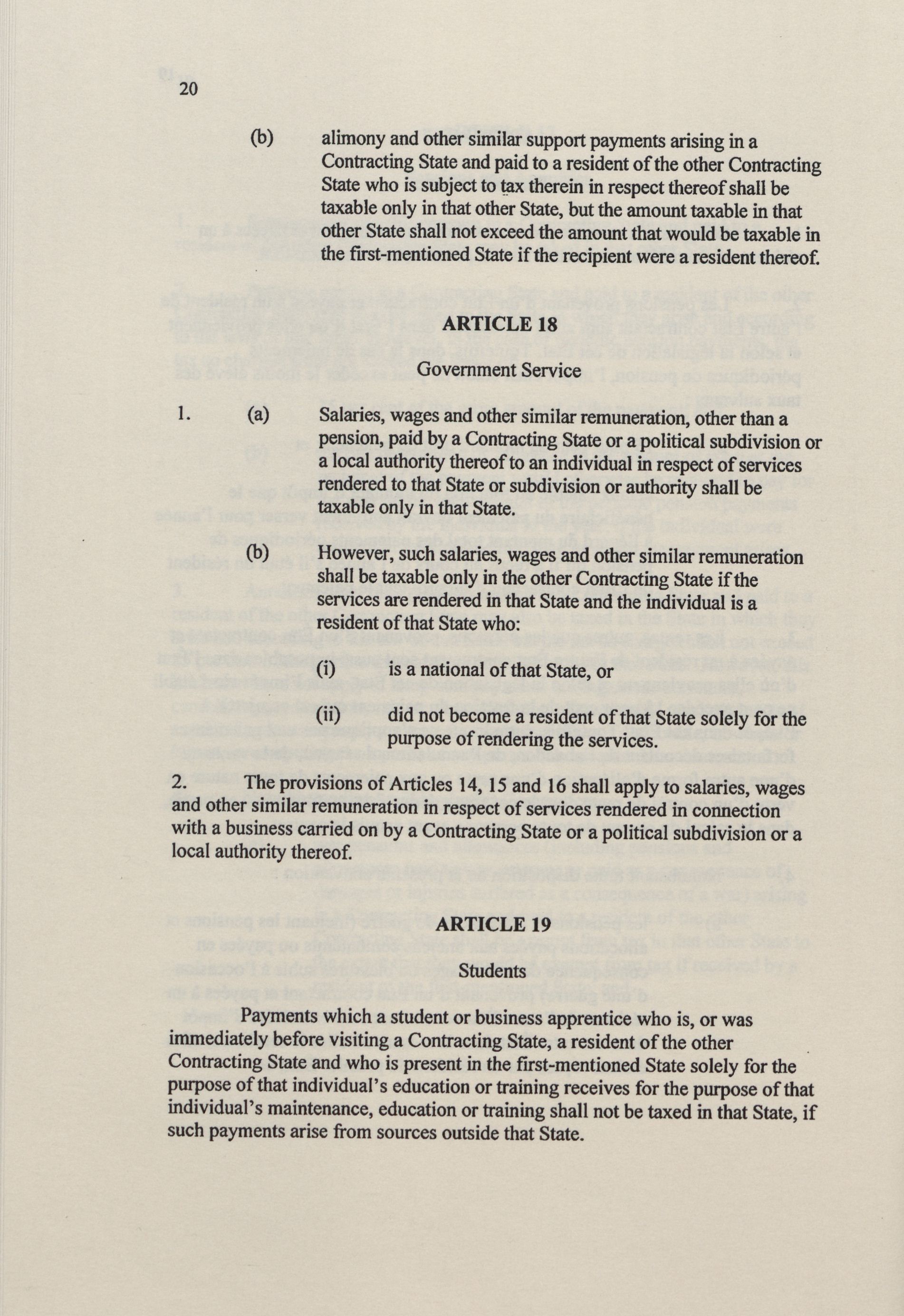 20

(b) alimony and other similar support payments arising in a Contracting State and paid to a resident of the other Contracting State who is subject to tax therein in respect thereof shall be taxable only in that other State, but the amount taxable in that other State shall not exceed the amount that would be taxable in the first-mentioned State if the recipient were a resident thereof.

ARTICLE 18

Government Service

1. (a) Salaries, wages and other similar remuneration, other than a pension, paid by a Contracting State or a political subdivision or a local authority thereof to an individual in respect of services rendered to that State or subdivision or authority shall be taxable only in that State.

(b) However, such salaries, wages and other similar remuneration shall be taxable only in the other Contracting State if the services are rendered in that State and the individual is a resident of that State who:

(i) is a national of that State, or

(ii) did not become a resident of that State solely for the purpose of rendering the services.

2. The provisions of Articles 14, 15 and 16 shall apply to salaries, wages and other similar remuneration in respect of services rendered in connection with a business carried on by a Contracting State or a political subdivision or a local authority thereof.

ARTICLE 19

Students

Payments which a student or business apprentice who is, or was immediately before visiting a Contracting State, a resident of the other Contracting State and who is present in the first-mentioned State solely for the purpose of that individual's education or training receives for the purpose of that individual's maintenance, education or training shall not be taxed in that State, if such payments arise from sources outside that State.